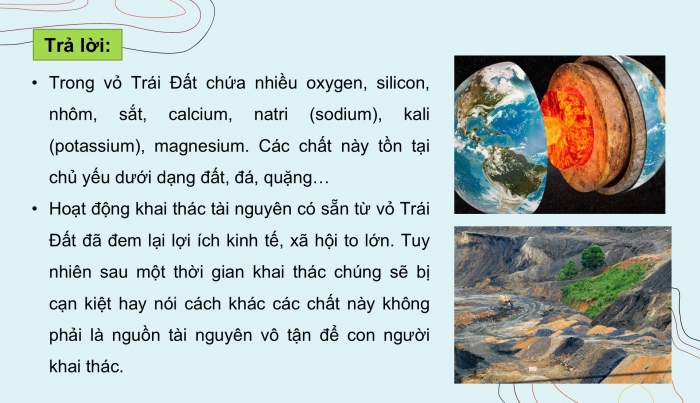 Trả lời:

• Trong vỏ Trái Đất chứa nhiều oxygen, silicon, nhôm, sắt, calcium, natri (sodium), kali (potassium), magnesium. Các chất này tồn tại chủ yếu dưới dạng đất, đá, quặng…

• Hoạt động khai thác tài nguyên có sẵn từ vỏ Trái Đất đã đem lại lợi ích kinh tế, xã hội to lớn. Tuy nhiên sau một thời gian khai thác chúng sẽ bị cạn kiệt hay nói cách khác các chất này không phải là nguồn tài nguyên vô tận để con người khai thác.